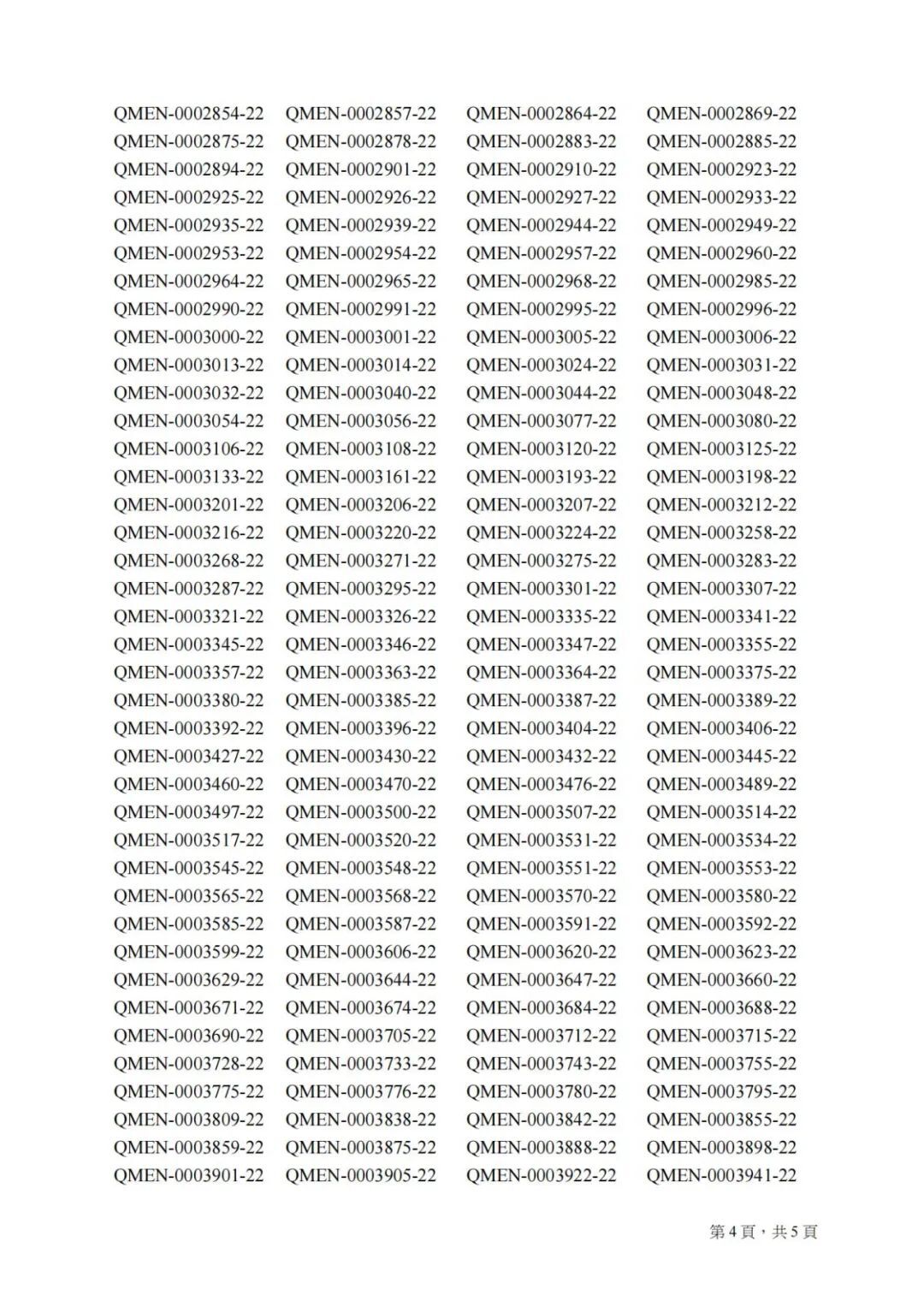 QMEN-0002854-22 QMEN-0002857-22 QMEN-0002864-22 QMEN-0002869-22
QMEN-0002875-22 QMEN-0002878-22 QMEN-0002883-22 QMEN-0002885-22
QMEN-0002894-22 QMEN-0002901-22 QMEN-0002910-22 QMEN-0002923-22
QMEN-0002925-22 QMEN-0002926-22 QMEN-0002927-22 QMEN-0002933-22
QMEN-0002935-22 QMEN-0002939-22 QMEN-0002944-22 QMEN-0002949-22
QMEN-0002953-22 QMEN-0002954-22 QMEN-0002957-22 QMEN-0002960-22
QMEN-0002964-22 QMEN-0002965-22 QMEN-0002968-22 QMEN-0002985-22
QMEN-0002990-22 QMEN-0002991-22 QMEN-0002995-22 QMEN-0002996-22
QMEN-0003000-22 QMEN-0003001-22 QMEN-0003005-22 QMEN-0003006-22
QMEN-0003013-22 QMEN-0003014-22 QMEN-0003024-22 QMEN-0003031-22
QMEN-0003032-22 QMEN-0003040-22 QMEN-0003044-22 QMEN-0003048-22
QMEN-0003054-22 QMEN-0003056-22 QMEN-0003077-22 QMEN-0003080-22
QMEN-0003106-22 QMEN-0003108-22 QMEN-0003120-22 QMEN-0003125-22
QMEN-0003133-22 QMEN-0003161-22 QMEN-0003193-22 QMEN-0003198-22
QMEN-0003201-22 QMEN-0003206-22 QMEN-0003207-22 QMEN-0003212-22
QMEN-0003216-22 QMEN-0003220-22 QMEN-0003224-22 QMEN-0003258-22
QMEN-0003268-22 QMEN-0003271-22 QMEN-0003275-22 QMEN-0003283-22
QMEN-0003287-22 QMEN-0003295-22 QMEN-0003301-22 QMEN-0003307-22
QMEN-0003321-22 QMEN-0003326-22 QMEN-0003335-22 QMEN-0003341-22
QMEN-0003345-22 QMEN-0003346-22 QMEN-0003347-22 QMEN-0003355-22
QMEN-0003357-22 QMEN-0003363-22 QMEN-0003364-22 QMEN-0003375-22
QMEN-0003380-22 QMEN-0003385-22 QMEN-0003387-22 QMEN-0003389-22
QMEN-0003392-22 QMEN-0003396-22 QMEN-0003404-22 QMEN-0003406-22
QMEN-0003427-22 QMEN-0003430-22 QMEN-0003432-22 QMEN-0003445-22
QMEN-0003460-22 QMEN-0003470-22 QMEN-0003476-22 QMEN-0003489-22
QMEN-0003497-22 QMEN-0003500-22 QMEN-0003507-22 QMEN-0003514-22
QMEN-0003517-22 QMEN-0003520-22 QMEN-0003531-22 QMEN-0003534-22
QMEN-0003545-22 QMEN-0003548-22 QMEN-0003551-22 QMEN-0003553-22
QMEN-0003565-22 QMEN-0003568-22 QMEN-0003570-22 QMEN-0003580-22
QMEN-0003585-22 QMEN-0003587-22 QMEN-0003591-22 QMEN-0003592-22
QMEN-0003599-22 QMEN-0003606-22 QMEN-0003620-22 QMEN-0003623-22
QMEN-0003629-22 QMEN-0003644-22 QMEN-0003647-22 QMEN-0003660-22
QMEN-0003671-22 QMEN-0003674-22 QMEN-0003684-22 QMEN-0003688-22
QMEN-0003690-22 QMEN-0003705-22 QMEN-0003712-22 QMEN-0003715-22
QMEN-0003728-22 QMEN-0003733-22 QMEN-0003743-22 QMEN-0003755-22
QMEN-0003775-22 QMEN-0003776-22 QMEN-0003780-22 QMEN-0003795-22
QMEN-0003809-22 QMEN-0003838-22 QMEN-0003842-22 QMEN-0003855-22
QMEN-0003859-22 QMEN-0003875-22 QMEN-0003888-22 QMEN-0003898-22
QMEN-0003901-22 QMEN-0003905-22 QMEN-0003922-22 QMEN-0003941-22

第 4 頁，共 5 頁